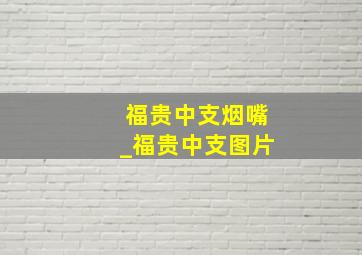 福贵中支烟嘴
_福贵中支图片